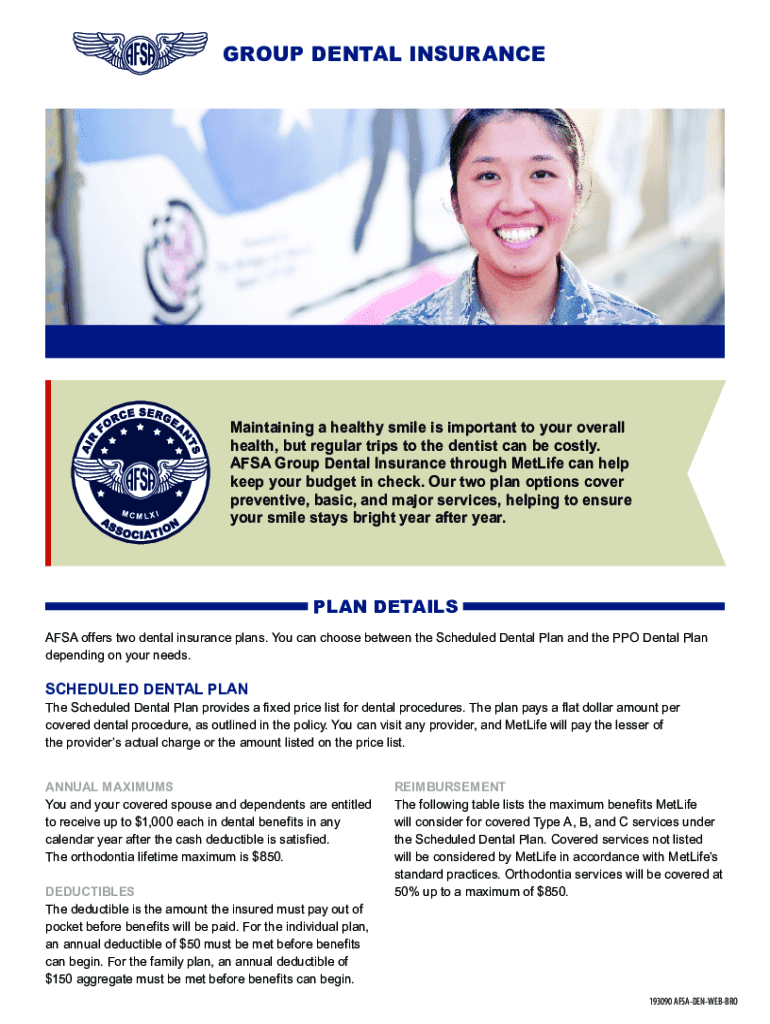 AFSA

GROUP DENTAL INSURANCE

AIR FORCE SERGEANTS ASSOCIATION AFSA MCMLXI

Maintaining a healthy smile is important to your overall health, but regular trips to the dentist can be costly. AFSA Group Dental Insurance through MetLife can help keep your budget in check. Our two plan options cover preventive, basic, and major services, helping to ensure your smile stays bright year after year.

PLAN DETAILS

AFSA offers two dental insurance plans. You can choose between the Scheduled Dental Plan and the PPO Dental Plan depending on your needs.

SCHEDULED DENTAL PLAN

The Scheduled Dental Plan provides a fixed price list for dental procedures. The plan pays a flat dollar amount per covered dental procedure, as outlined in the policy. You can visit any provider, and MetLife will pay the lesser of the provider's actual charge or the amount listed on the price list.

ANNUAL MAXIMUMS

You and your covered spouse and dependents are entitled to receive up to $1,000 each in dental benefits in any calendar year after the cash deductible is satisfied. The orthodontia lifetime maximum is $850.

DEDUCTIBLES

The deductible is the amount the insured must pay out of pocket before benefits will be paid. For the individual plan, an annual deductible of $50 must be met before benefits can begin. For the family plan, an annual deductible of $150 aggregate must be met before benefits can begin.

REIMBURSEMENT

The following table lists the maximum benefits MetLife will consider for covered Type A, B, and C services under the Scheduled Dental Plan. Covered services not listed will be considered by MetLife in accordance with MetLife's standard practices. Orthodontia services will be covered at 50% up to a maximum of $850.

193090 AFSA-DEN-WEB-BRO